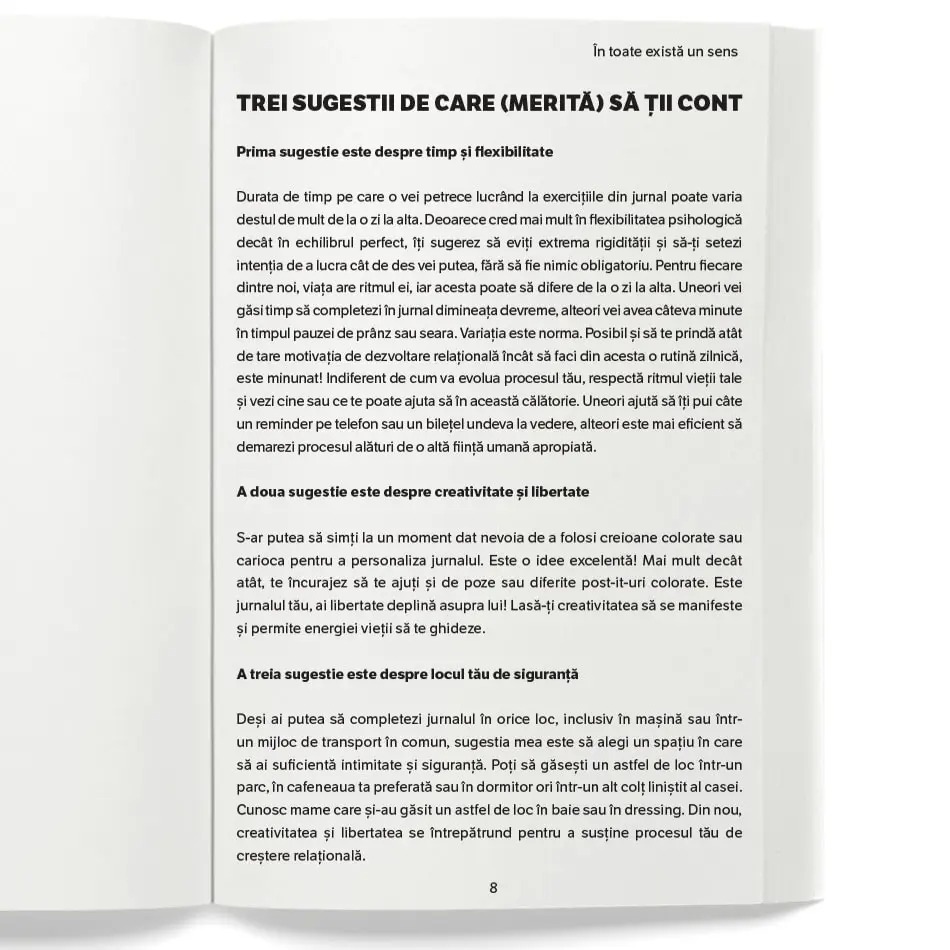 În toate există un sens

TREI SUGESTII DE CARE (MERITĂ) SĂ ȚII CONT

Prima sugestie este despre timp și flexibilitate

Durata de timp pe care o vei petrece lucrând la exercițiile din jurnal poate varia destul de mult de la o zi la alta. Deoarece cred mai mult în flexibilitatea psihologică decât în echilibrul perfect, îți sugerez să eviți extrema rigidității și să-ți setezi intenția de a lucra cât de des vei putea, fără să fie nimic obligatoriu. Pentru fiecare dintre noi, viața are ritmul ei, iar acesta poate să difere de la o zi la alta. Uneori vei găsi timp să completezi în jurnal dimineața devreme, alteori vei avea câteva minute în timpul pauzei de prânz sau seara. Variația este norma. Posibil și să te prindă atât de tare motivația de dezvoltare relațională încât să faci din acesta o rutină zilnică, este minunat! Indiferent de cum va evolua procesul tău, respectă ritmul vieții tale și vezi cine sau ce te poate ajuta să în această călătorie. Uneori ajută să îți pui câte un reminder pe telefon sau un bilețel undeva la vedere, alteori este mai eficient să demarezi procesul alături de o altă ființă umană apropiată.

A doua sugestie este despre creativitate și libertate

S-ar putea să simți la un moment dat nevoia de a folosi creioane colorate sau carioca pentru a personaliza jurnalul. Este o idee excelentă! Mai mult decât atât, te încurajez să te ajuți și de poze sau diferite post-it-uri colorate. Este jurnalul tău, ai libertate deplină asupra lui! Lasă-ți creativitatea să se manifeste și permite energiei vieții să te ghideze.

A treia sugestie este despre locul tău de siguranță

Deși ai putea să completezi jurnalul în orice loc, inclusiv în mașină sau într-un mijloc de transport în comun, sugestia mea este să alegi un spațiu în care să ai suficientă intimitate și siguranță. Poți să găsești un astfel de loc într-un parc, în cafeneaua ta preferată sau în dormitor ori într-un alt colț liniștit al casei. Cunosc mame care și-au găsit un astfel de loc în baie sau în dressing. Din nou, creativitatea și libertatea se întrepătrund pentru a susține procesul tău de creștere relațională.

8